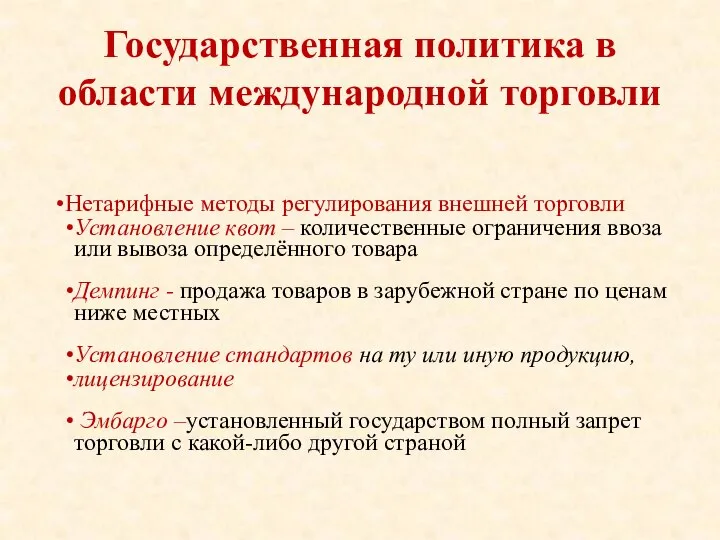 Государственная политика в области международной торговли

•Нетарифные методы регулирования внешней торговли
•Установление квот – количественные ограничения ввоза или вывоза определённого товара

•Демпинг - продажа товаров в зарубежной стране по ценам ниже местных

•Установление стандартов на ту или иную продукцию,
•лицензирование

• Эмбарго –установленный государством полный запрет торговли с какой-либо другой страной